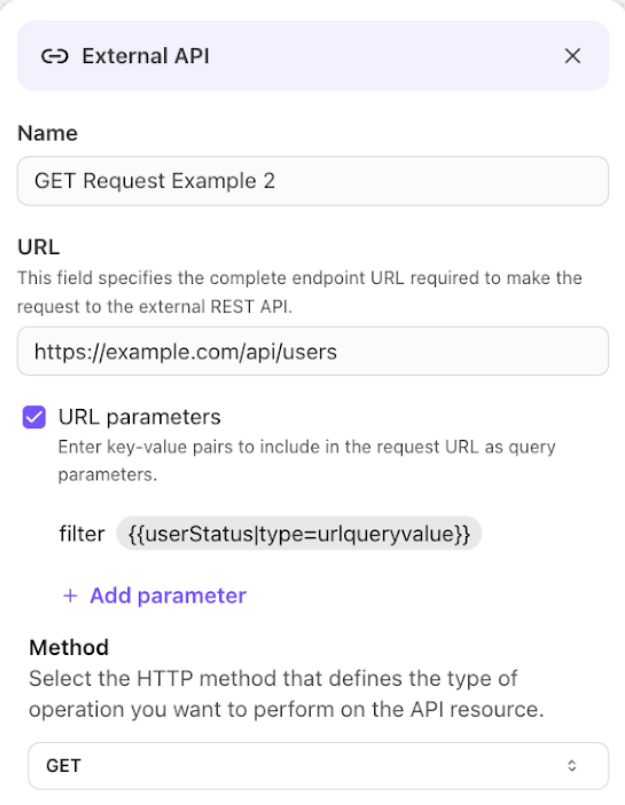 External API

Name

GET Request Example 2

URL

This field specifies the complete endpoint URL required to make the request to the external REST API.

https://example.com/api/users

URL parameters

Enter key-value pairs to include in the request URL as query parameters.

filter {{userStatus|type=urlqueryvalue}}

+ Add parameter

Method

Select the HTTP method that defines the type of operation you want to perform on the API resource.

GET